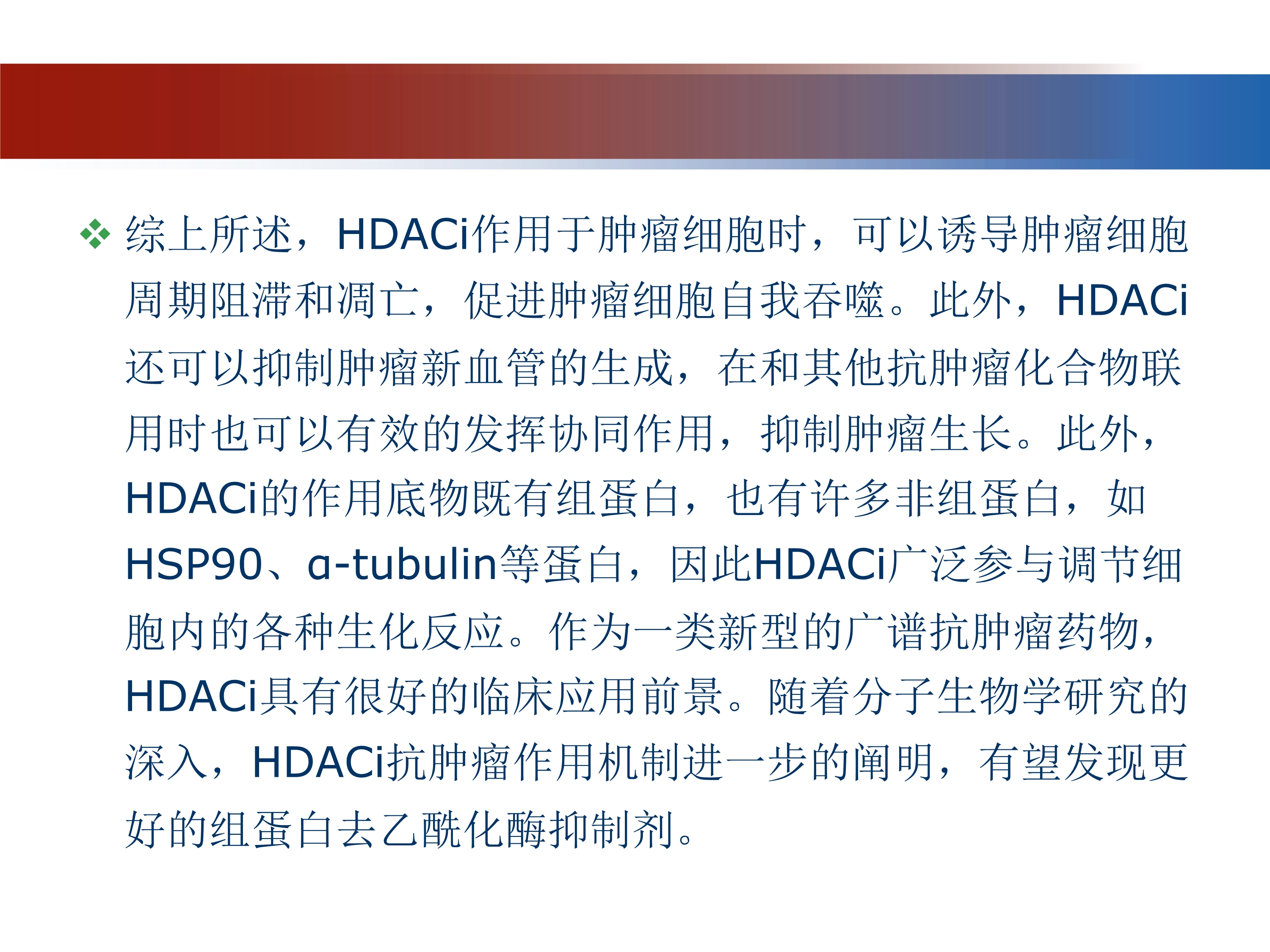 ❖ 综上所述，HDACi作用于肿瘤细胞时，可以诱导肿瘤细胞周期阻滞和凋亡，促进肿瘤细胞自我吞噬。此外，HDACi还可以抑制肿瘤新血管的生成，在和其他抗肿瘤化合物联用时也可以有效的发挥协同作用，抑制肿瘤生长。此外，HDACi的作用底物既有组蛋白，也有许多非组蛋白，如HSP90、α-tubulin等蛋白，因此HDACi广泛参与调节细胞内的各种生化反应。作为一类新型的广谱抗肿瘤药物，HDACi具有很好的临床应用前景。随着分子生物学研究的深入，HDACi抗肿瘤作用机制进一步的阐明，有望发现更好的组蛋白去乙酰化酶抑制剂。